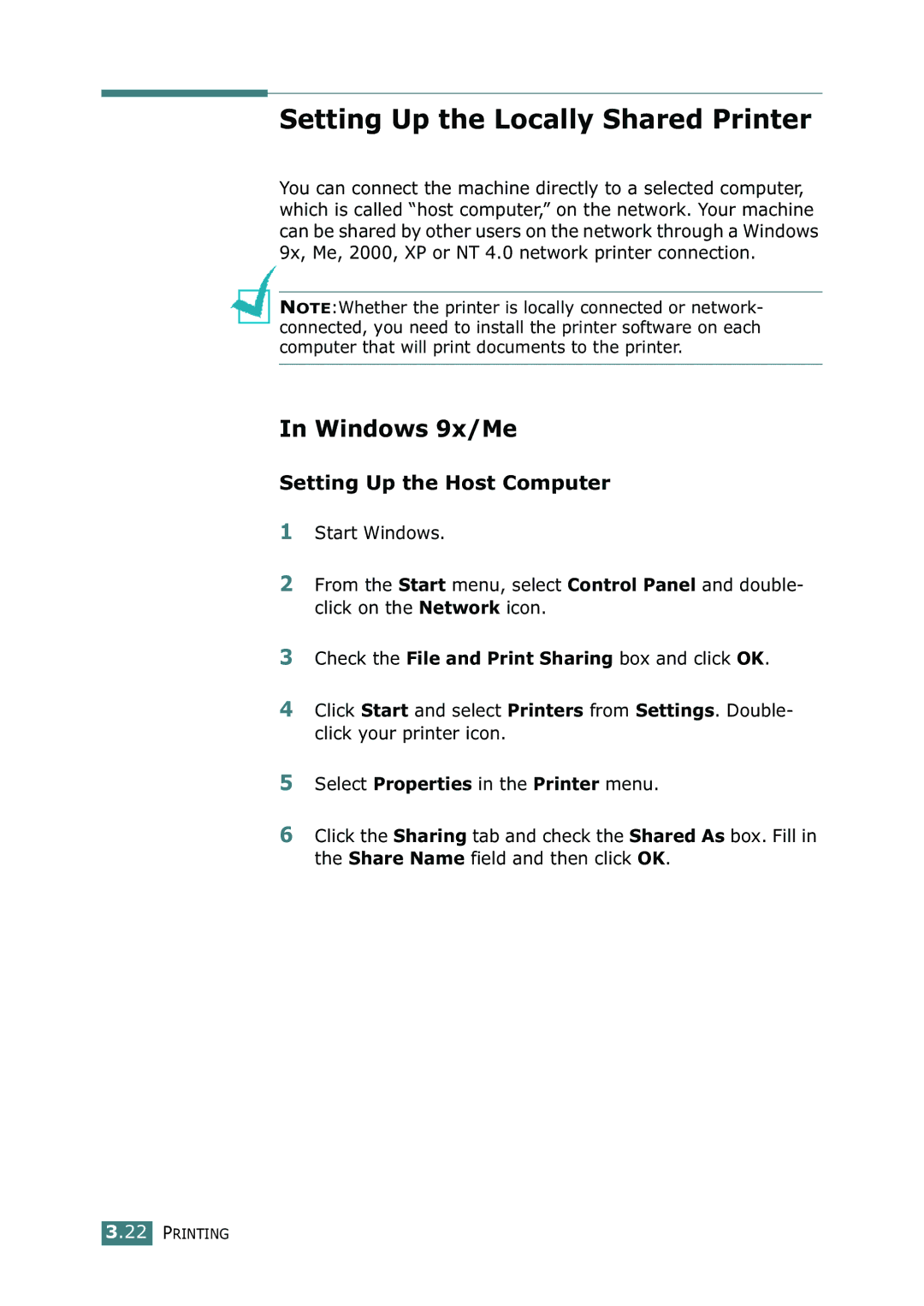 Setting Up the Locally Shared Printer

You can connect the machine directly to a selected computer, which is called “host computer,” on the network. Your machine can be shared by other users on the network through a Windows 9x, Me, 2000, XP or NT 4.0 network printer connection.

NOTE: Whether the printer is locally connected or network-connected, you need to install the printer software on each computer that will print documents to the printer.

In Windows 9x/Me

Setting Up the Host Computer

1 Start Windows.

2 From the Start menu, select Control Panel and double-click on the Network icon.

3 Check the File and Print Sharing box and click OK.

4 Click Start and select Printers from Settings. Double-click your printer icon.

5 Select Properties in the Printer menu.

6 Click the Sharing tab and check the Shared As box. Fill in the Share Name field and then click OK.

3.22 PRINTING